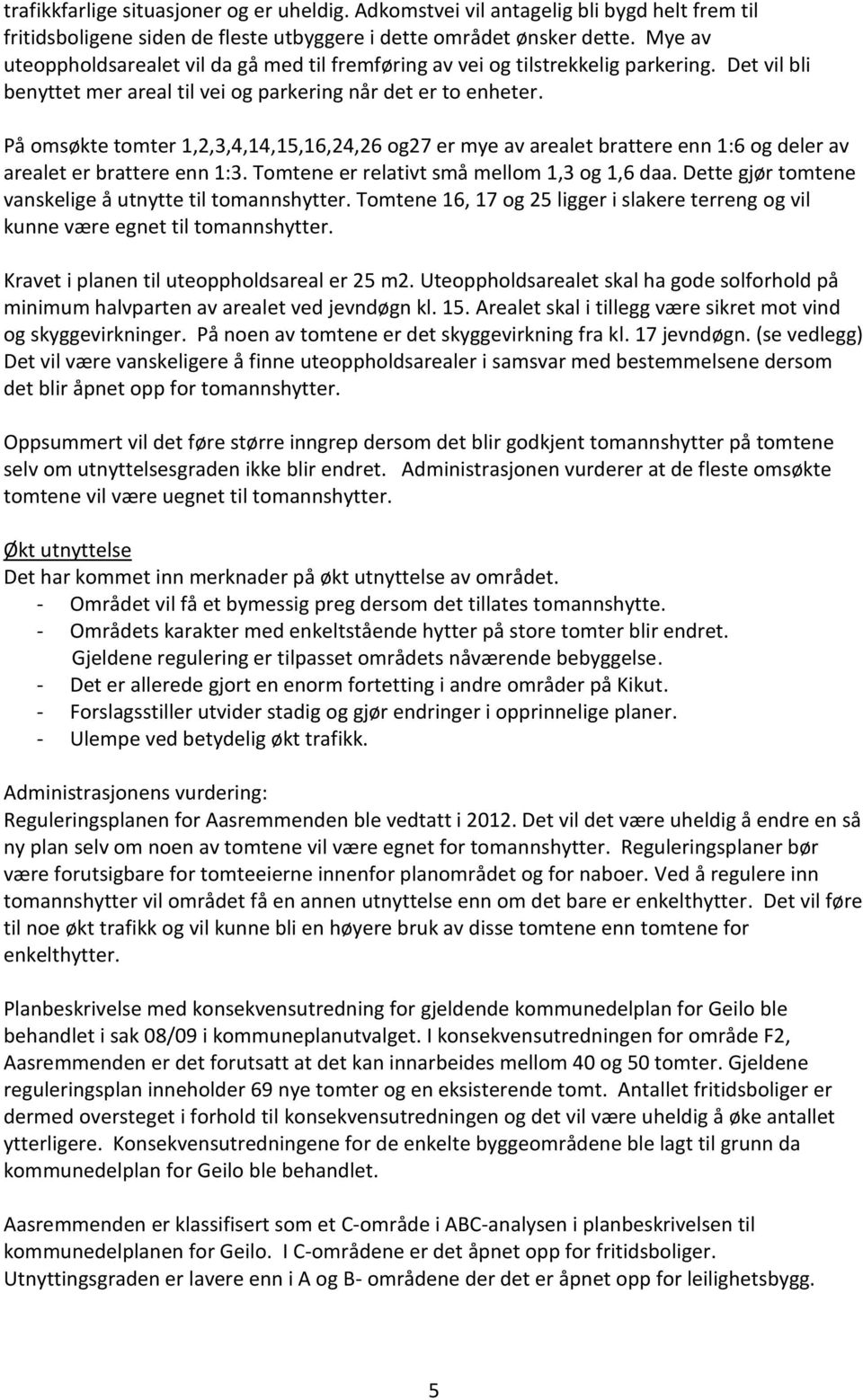 trafikkfarlige situasjoner og er uheldig. Adkomstvei vil antagelig bli bygd helt frem til fritidsboligene siden de fleste utbyggere i dette området ønsker dette. Mye av uteoppholdsarealet vil da gå med til fremføring av vei og tilstrekkelig parkering. Det vil bli benyttet mer areal til vei og parkering når det er to enheter.

På omsøkte tomter 1,2,3,4,14,15,16,24,26 og27 er mye av arealet brattere enn 1:6 og deler av arealet er brattere enn 1:3. Tomtene er relativt små mellom 1,3 og 1,6 daa. Dette gjør tomtene vanskelige å utnytte til tomannshytter. Tomtene 16, 17 og 25 ligger i slakere terreng og vil kunne være egnet til tomannshytter.

Kravet i planen til uteoppholdsareal er 25 m2. Uteoppholdsarealet skal ha gode solforhold på minimum halvparten av arealet ved jevndøgn kl. 15. Arealet skal i tillegg være sikret mot vind og skyggevirkninger. På noen av tomtene er det skyggevirkning fra kl. 17 jevndøgn. (se vedlegg) Det vil være vanskeligere å finne uteoppholdsarealer i samsvar med bestemmelsene dersom det blir åpnet opp for tomannshytter.

Oppsummert vil det føre større inngrep dersom det blir godkjent tomannshytter på tomtene selv om utnyttelsesgraden ikke blir endret. Administrasjonen vurderer at de fleste omsøkte tomtene vil være uegnet til tomannshytter.

Økt utnyttelse
Det har kommet inn merknader på økt utnyttelse av området.
- Området vil få et bymessig preg dersom det tillates tomannshytte.
- Områdets karakter med enkeltstående hytter på store tomter blir endret. Gjeldene regulering er tilpasset områdets nåværende bebyggelse.
- Det er allerede gjort en enorm fortetting i andre områder på Kikut.
- Forslagsstiller utvider stadig og gjør endringer i opprinnelige planer.
- Ulempe ved betydelig økt trafikk.

Administrasjonens vurdering:
Reguleringsplanen for Aasremmenden ble vedtatt i 2012. Det vil det være uheldig å endre en så ny plan selv om noen av tomtene vil være egnet for tomannshytter. Reguleringsplaner bør være forutsigbare for tomteeierne innenfor planområdet og for naboer. Ved å regulere inn tomannshytter vil området få en annen utnyttelse enn om det bare er enkelthytter. Det vil føre til noe økt trafikk og vil kunne bli en høyere bruk av disse tomtene enn tomtene for enkelthytter.

Planbeskrivelse med konsekvensutredning for gjeldende kommunedelplan for Geilo ble behandlet i sak 08/09 i kommuneplanutvalget. I konsekvensutredningen for område F2, Aasremmenden er det forutsatt at det kan innarbeides mellom 40 og 50 tomter. Gjeldene reguleringsplan inneholder 69 nye tomter og en eksisterende tomt. Antallet fritidsboliger er dermed oversteget i forhold til konsekvensutredningen og det vil være uheldig å øke antallet ytterligere. Konsekvensutredningene for de enkelte byggeområdene ble lagt til grunn da kommunedelplan for Geilo ble behandlet.

Aasremmenden er klassifisert som et C-område i ABC-analysen i planbeskrivelsen til kommunedelplanen for Geilo. I C-områdene er det åpnet opp for fritidsboliger. Utnyttingsgraden er lavere enn i A og B- områdene der det er åpnet opp for leilighetsbygg.

5